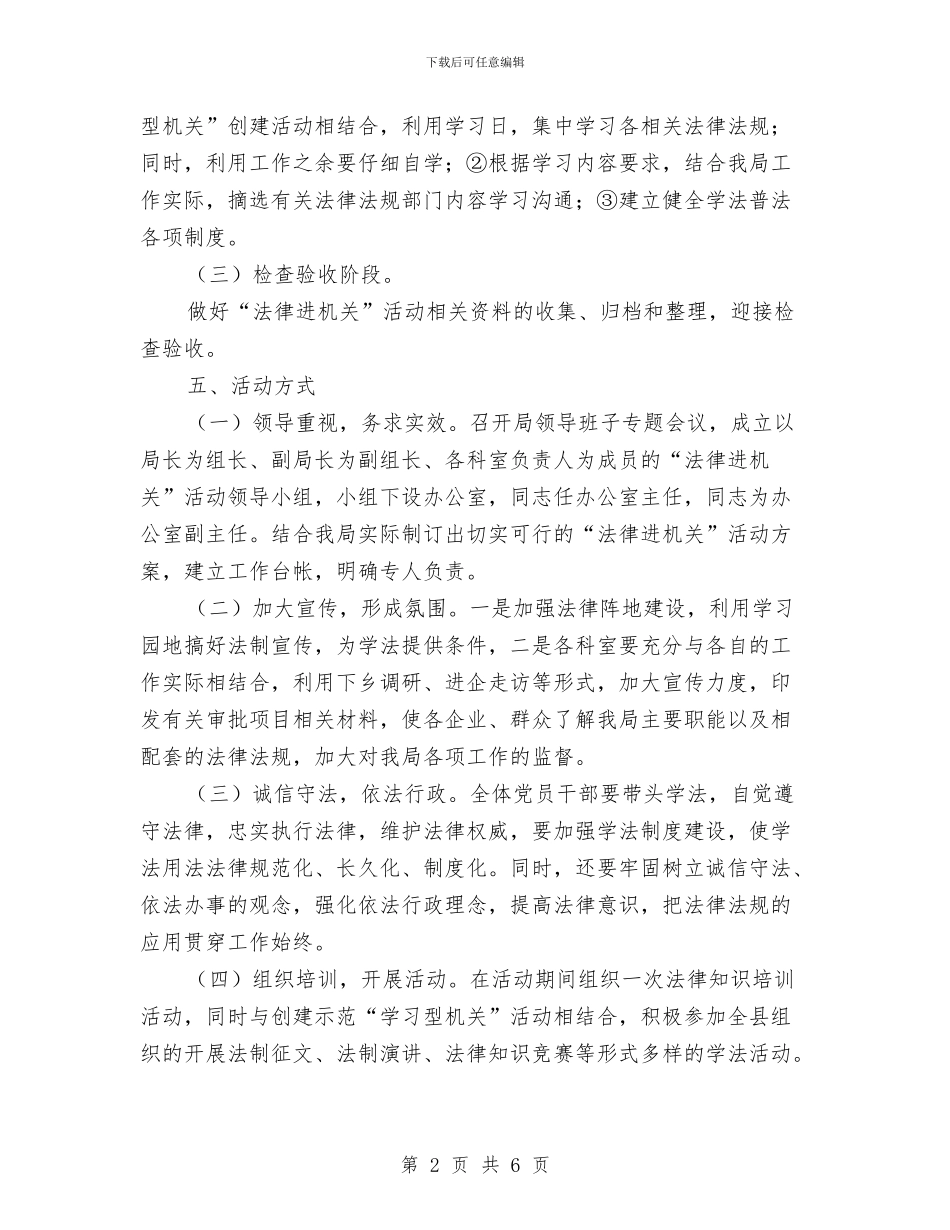 下载后可任意编辑

型机关”创建活动相结合，利用学习日，集中学习各相关法律法规；同时，利用工作之余要仔细自学；②根据学习内容要求，结合我局工作实际，摘选有关法律法规部门内容学习沟通；③建立健全学法普法各项制度。

（三）检查验收阶段。

做好“法律进机关”活动相关资料的收集、归档和整理，迎接检查验收。

五、活动方式

（一）领导重视，务求实效。召开局领导班子专题会议，成立以局长为组长、副局长为副组长、各科室负责人为成员的“法律进机关”活动领导小组，小组下设办公室，同志任办公室主任，同志为办公室副主任。结合我局实际制订出切实可行的“法律进机关”活动方案，建立工作台帐，明确专人负责。

（二）加大宣传，形成氛围。一是加强法律阵地建设，利用学习园地搞好法制宣传，为学法提供条件，二是各科室要充分与各自的工作实际相结合，利用下乡调研、进企走访等形式，加大宣传力度，印发有关审批项目相关材料，使各企业、群众了解我局主要职能以及相配套的法律法规，加大对我局各项工作的监督。

（三）诚信守法，依法行政。全体党员干部要带头学法，自觉遵守法律，忠实执行法律，维护法律权威，要加强学法制度建设，使学法用法法律规范化、长久化、制度化。同时，还要牢固树立诚信守法、依法办事的观念，强化依法行政理念，提高法律意识，把法律法规的应用贯穿工作始终。

（四）组织培训，开展活动。在活动期间组织一次法律知识培训活动，同时与创建示范“学习型机关”活动相结合，积极参加全县组织的开展法制征文、法制演讲、法律知识竞赛等形式多样的学法活动。

第2页 共6页